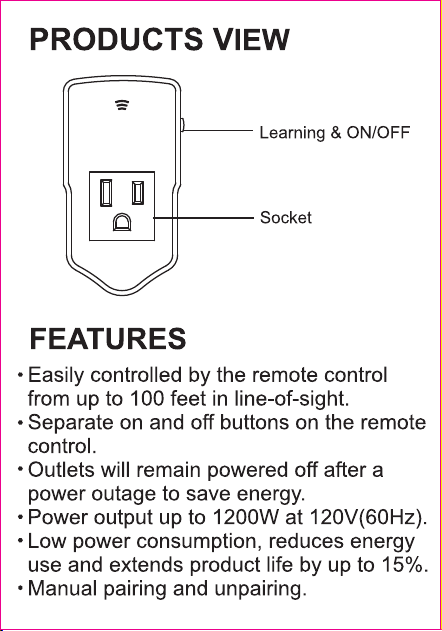 PRODUCTS VIEW

Learning & ON/OFF

Socket

FEATURES

• Easily controlled by the remote control from up to 100 feet in line-of-sight.
• Separate on and off buttons on the remote control.
• Outlets will remain powered off after a power outage to save energy.
• Power output up to 1200W at 120V(60Hz).
• Low power consumption, reduces energy use and extends product life by up to 15%.
• Manual pairing and unpairing.